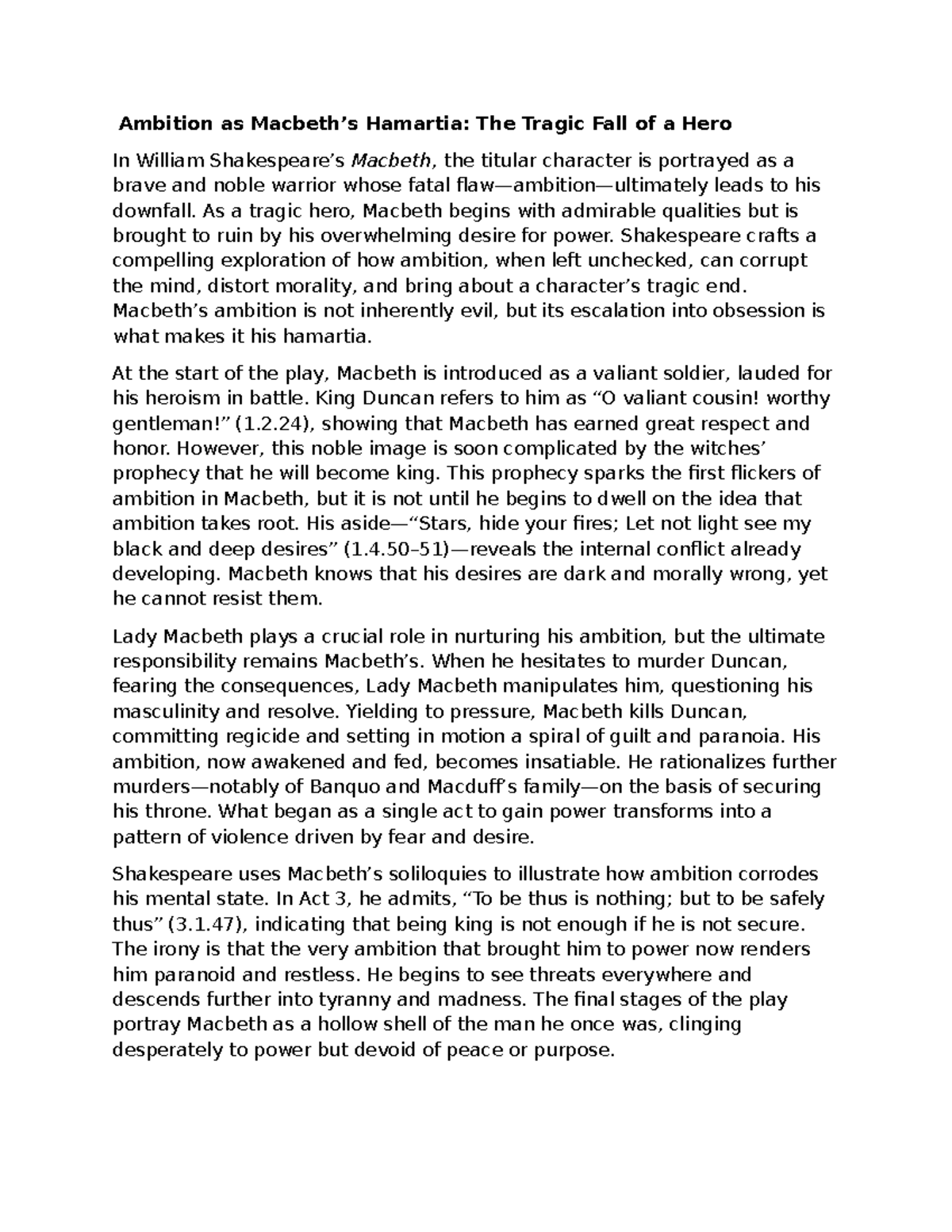 Ambition as Macbeth's Hamartia: The Tragic Fall of a Hero

In William Shakespeare's Macbeth, the titular character is portrayed as a brave and noble warrior whose fatal flaw—ambition—ultimately leads to his downfall. As a tragic hero, Macbeth begins with admirable qualities but is brought to ruin by his overwhelming desire for power. Shakespeare crafts a compelling exploration of how ambition, when left unchecked, can corrupt the mind, distort morality, and bring about a character's tragic end. Macbeth's ambition is not inherently evil, but its escalation into obsession is what makes it his hamartia.

At the start of the play, Macbeth is introduced as a valiant soldier, lauded for his heroism in battle. King Duncan refers to him as "O valiant cousin! worthy gentleman!" (1.2.24), showing that Macbeth has earned great respect and honor. However, this noble image is soon complicated by the witches' prophecy that he will become king. This prophecy sparks the first flickers of ambition in Macbeth, but it is not until he begins to dwell on the idea that ambition takes root. His aside—"Stars, hide your fires; Let not light see my black and deep desires" (1.4.50–51)—reveals the internal conflict already developing. Macbeth knows that his desires are dark and morally wrong, yet he cannot resist them.

Lady Macbeth plays a crucial role in nurturing his ambition, but the ultimate responsibility remains Macbeth's. When he hesitates to murder Duncan, fearing the consequences, Lady Macbeth manipulates him, questioning his masculinity and resolve. Yielding to pressure, Macbeth kills Duncan, committing regicide and setting in motion a spiral of guilt and paranoia. His ambition, now awakened and fed, becomes insatiable. He rationalizes further murders—notably of Banquo and Macduff's family—on the basis of securing his throne. What began as a single act to gain power transforms into a pattern of violence driven by fear and desire.

Shakespeare uses Macbeth's soliloquies to illustrate how ambition corrodes his mental state. In Act 3, he admits, "To be thus is nothing; but to be safely thus" (3.1.47), indicating that being king is not enough if he is not secure. The irony is that the very ambition that brought him to power now renders him paranoid and restless. He begins to see threats everywhere and descends further into tyranny and madness. The final stages of the play portray Macbeth as a hollow shell of the man he once was, clinging desperately to power but devoid of peace or purpose.